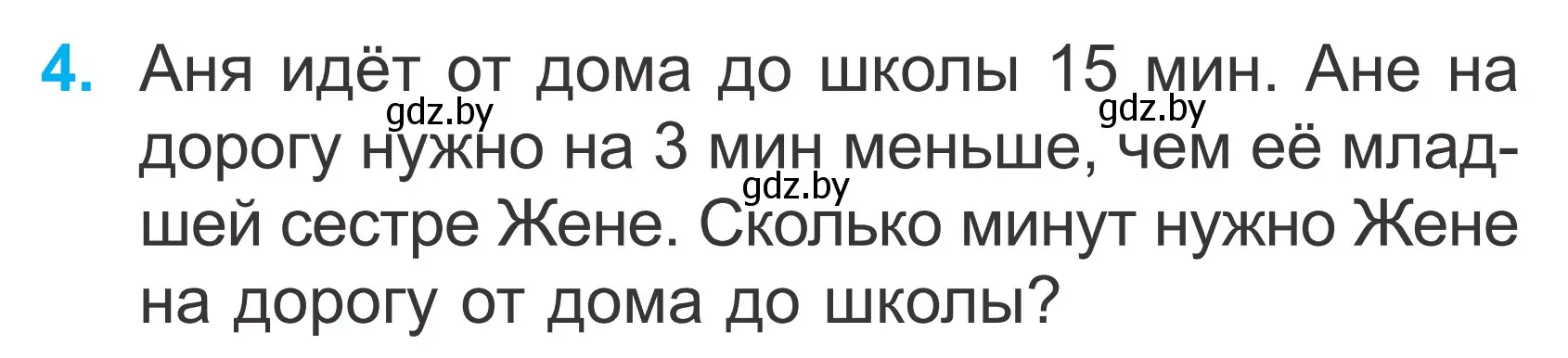 4. Аня идёт от дома до школы 15 мин. Ане на дорогу нужно на 3 мин меньше, чем её младшей сестре Жене. Сколько минут нужно Жене на дорогу от дома до школы?

gdz.by gdz.by gdz.by